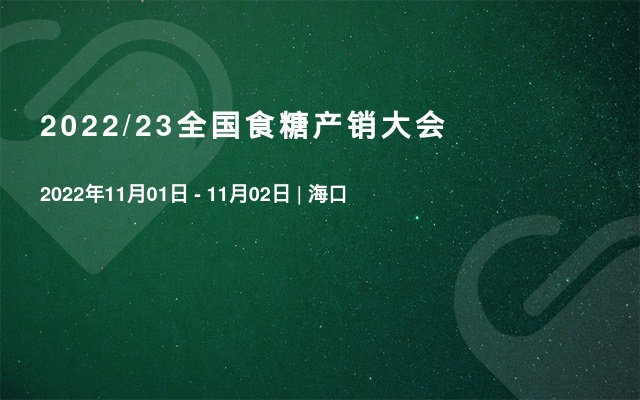 2022/23全国食糖产销大会

2022年11月01日 - 11月02日 | 海口